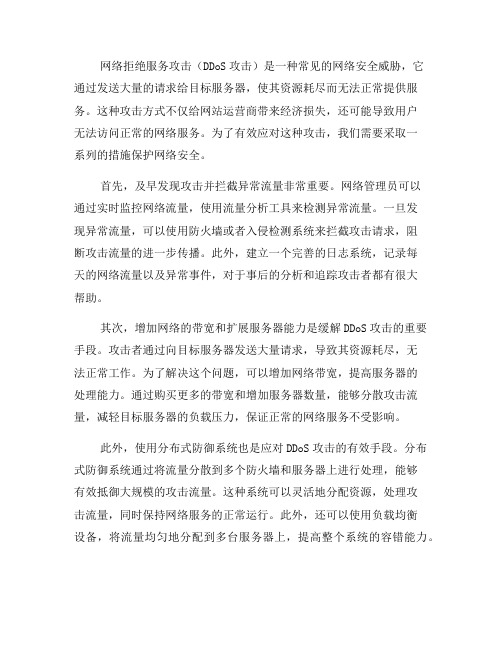 网络拒绝服务攻击（DDoS 攻击）是一种常见的网络安全威胁，它通过发送大量的请求给目标服务器，使其资源耗尽而无法正常提供服务。这种攻击方式不仅给网站运营商带来经济损失，还可能导致用户无法访问正常的网络服务。为了有效应对这种攻击，我们需要采取一系列的措施保护网络安全。

首先，及早发现攻击并拦截异常流量非常重要。网络管理员可以通过实时监控网络流量，使用流量分析工具来检测异常流量。一旦发现异常流量，可以使用防火墙或者入侵检测系统来拦截攻击请求，阻断攻击流量的进一步传播。此外，建立一个完善的日志系统，记录每天的网络流量以及异常事件，对于事后的分析和追踪攻击者都有很大帮助。

其次，增加网络的带宽和扩展服务器能力是缓解 DDoS 攻击的重要手段。攻击者通过向目标服务器发送大量请求，导致其资源耗尽，无法正常工作。为了解决这个问题，可以增加网络带宽，提高服务器的处理能力。通过购买更多的带宽和增加服务器数量，能够分散攻击流量，减轻目标服务器的负载压力，保证正常的网络服务不受影响。

此外，使用分布式防御系统也是应对 DDoS 攻击的有效手段。分布式防御系统通过将流量分散到多个防火墙和服务器上进行处理，能够有效抵御大规模的攻击流量。这种系统可以灵活地分配资源，处理攻击流量，同时保持网络服务的正常运行。此外，还可以使用负载均衡设备，将流量均匀地分配到多台服务器上，提高整个系统的容错能力。